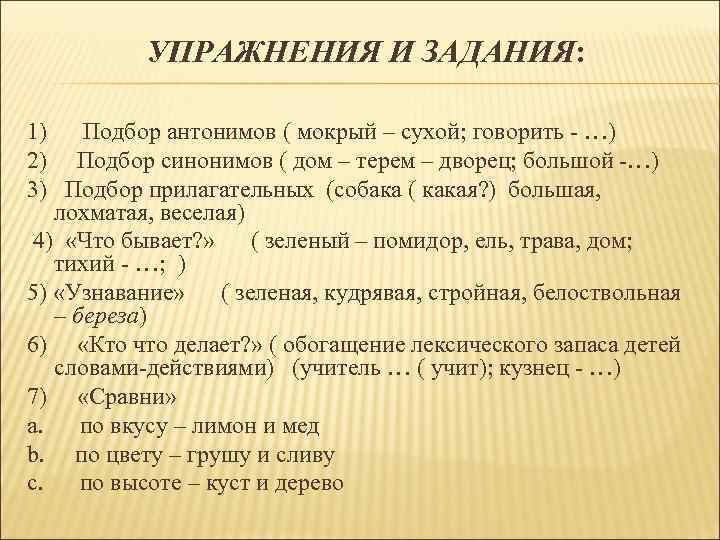 УПРАЖНЕНИЯ И ЗАДАНИЯ:

1) Подбор антонимов ( мокрый – сухой; говорить - …)
2) Подбор синонимов ( дом – терем – дворец; большой -…)
3) Подбор прилагательных (собака ( какая?) большая, лохматая, веселая)
4) «Что бывает?» ( зеленый – помидор, ель, трава, дом; тихий - …; )
5) «Узнавание» ( зеленая, кудрявая, стройная, белоствольная – береза)
6) «Кто что делает?» ( обогащение лексического запаса детей словами-действиями) (учитель … ( учит); кузнец - …)
7) «Сравни»
a. по вкусу – лимон и мед
b. по цвету – грушу и сливу
c. по высоте – куст и дерево